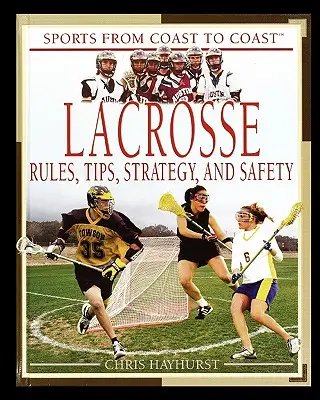 SPORTS FROM COAST TO COAST™

LACROSSE
RULES, TIPS, STRATEGY, AND SAFETY

TOWSON
35

6

CHRIS HAYHURST